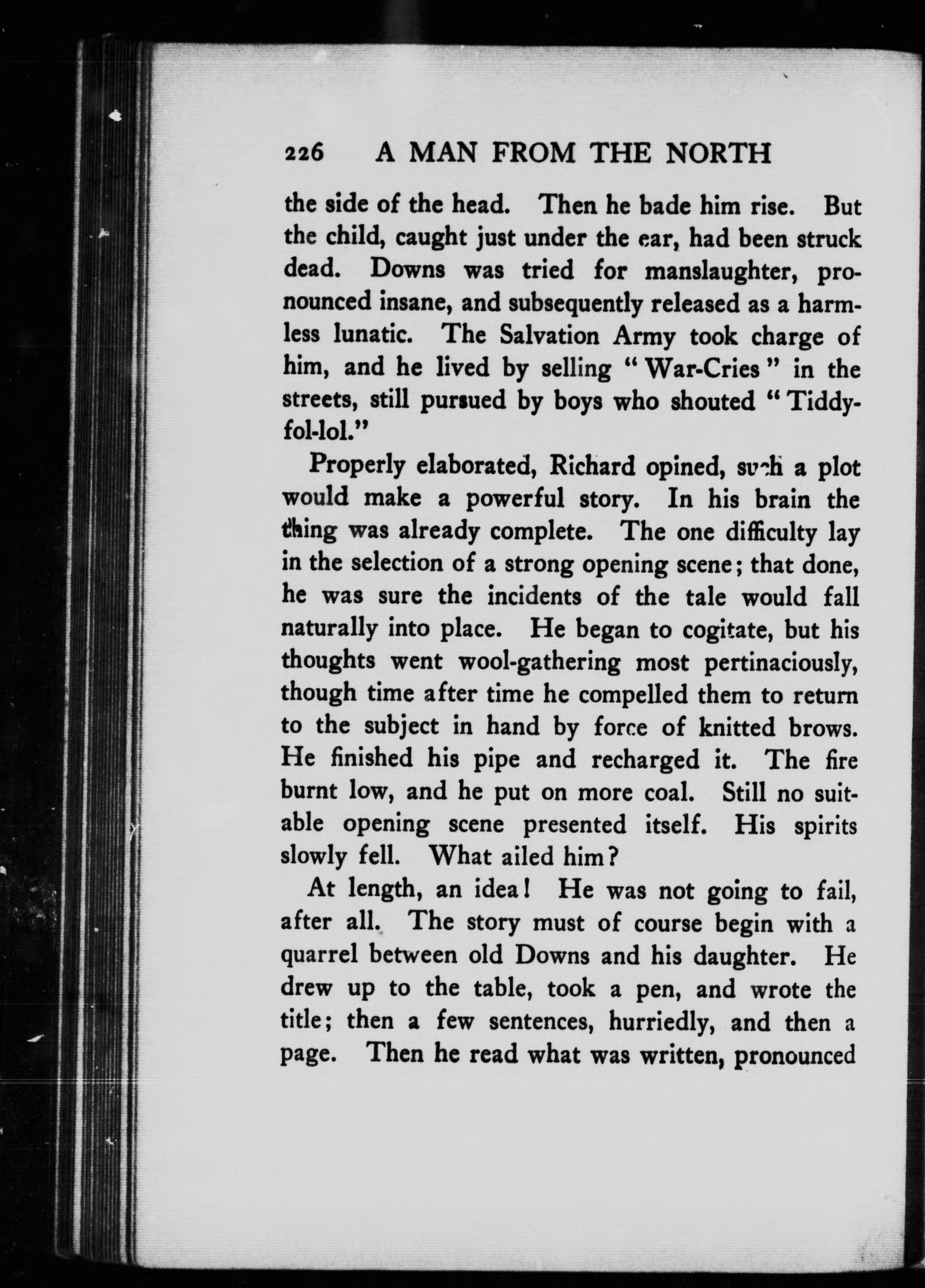 226 A MAN FROM THE NORTH

the side of the head. Then he bade him rise. But the child, caught just under the ear, had been struck dead. Downs was tried for manslaughter, pronounced insane, and subsequently released as a harmless lunatic. The Salvation Army took charge of him, and he lived by selling "War-Cries" in the streets, still pursued by boys who shouted "Tiddy-fol-lol."

Properly elaborated, Richard opined, such a plot would make a powerful story. In his brain the thing was already complete. The one difficulty lay in the selection of a strong opening scene; that done, he was sure the incidents of the tale would fall naturally into place. He began to cogitate, but his thoughts went wool-gathering most pertinaciously, though time after time he compelled them to return to the subject in hand by force of knitted brows. He finished his pipe and recharged it. The fire burnt low, and he put on more coal. Still no suitable opening scene presented itself. His spirits slowly fell. What ailed him?

At length, an idea! He was not going to fail, after all. The story must of course begin with a quarrel between old Downs and his daughter. He drew up to the table, took a pen, and wrote the title; then a few sentences, hurriedly, and then a page. Then he read what was written, pronounced